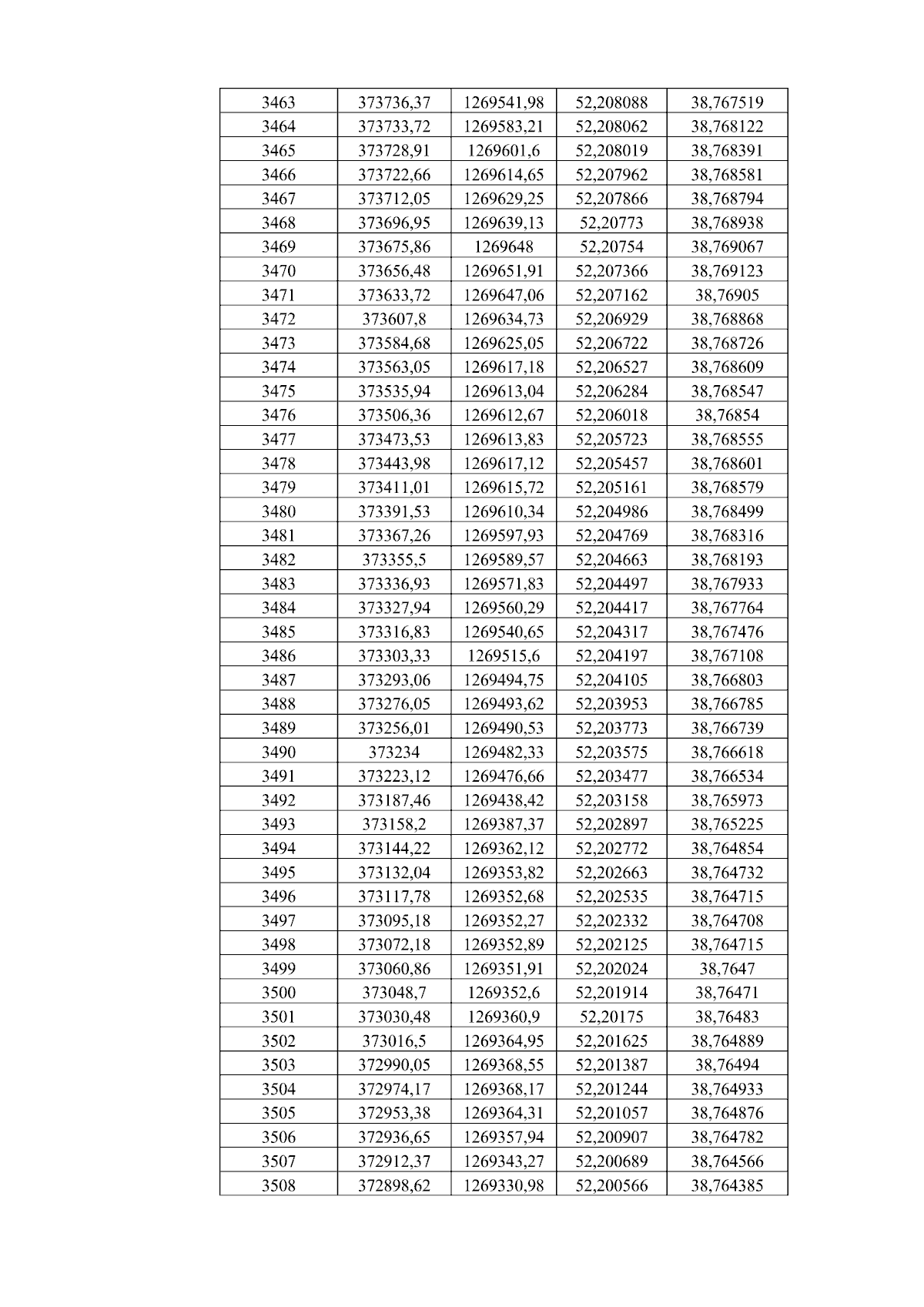 | 3463 | 373736,37 | 1269541,98 | 52,208088 | 38,767519 |
|---|---|---|---|---|
| 3464 | 373733,72 | 1269583,21 | 52,208062 | 38,768122 |
| 3465 | 373728,91 | 1269601,6 | 52,208019 | 38,768391 |
| 3466 | 373722,66 | 1269614,65 | 52,207962 | 38,768581 |
| 3467 | 373712,05 | 1269629,25 | 52,207866 | 38,768794 |
| 3468 | 373696,95 | 1269639,13 | 52,20773 | 38,768938 |
| 3469 | 373675,86 | 1269648 | 52,20754 | 38,769067 |
| 3470 | 373656,48 | 1269651,91 | 52,207366 | 38,769123 |
| 3471 | 373633,72 | 1269647,06 | 52,207162 | 38,76905 |
| 3472 | 373607,8 | 1269634,73 | 52,206929 | 38,768868 |
| 3473 | 373584,68 | 1269625,05 | 52,206722 | 38,768726 |
| 3474 | 373563,05 | 1269617,18 | 52,206527 | 38,768609 |
| 3475 | 373535,94 | 1269613,04 | 52,206284 | 38,768547 |
| 3476 | 373506,36 | 1269612,67 | 52,206018 | 38,76854 |
| 3477 | 373473,53 | 1269613,83 | 52,205723 | 38,768555 |
| 3478 | 373443,98 | 1269617,12 | 52,205457 | 38,768601 |
| 3479 | 373411,01 | 1269615,72 | 52,205161 | 38,768579 |
| 3480 | 373391,53 | 1269610,34 | 52,204986 | 38,768499 |
| 3481 | 373367,26 | 1269597,93 | 52,204769 | 38,768316 |
| 3482 | 373355,5 | 1269589,57 | 52,204663 | 38,768193 |
| 3483 | 373336,93 | 1269571,83 | 52,204497 | 38,767933 |
| 3484 | 373327,94 | 1269560,29 | 52,204417 | 38,767764 |
| 3485 | 373316,83 | 1269540,65 | 52,204317 | 38,767476 |
| 3486 | 373303,33 | 1269515,6 | 52,204197 | 38,767108 |
| 3487 | 373293,06 | 1269494,75 | 52,204105 | 38,766803 |
| 3488 | 373276,05 | 1269493,62 | 52,203953 | 38,766785 |
| 3489 | 373256,01 | 1269490,53 | 52,203773 | 38,766739 |
| 3490 | 373234 | 1269482,33 | 52,203575 | 38,766618 |
| 3491 | 373223,12 | 1269476,66 | 52,203477 | 38,766534 |
| 3492 | 373187,46 | 1269438,42 | 52,203158 | 38,765973 |
| 3493 | 373158,2 | 1269387,37 | 52,202897 | 38,765225 |
| 3494 | 373144,22 | 1269362,12 | 52,202772 | 38,764854 |
| 3495 | 373132,04 | 1269353,82 | 52,202663 | 38,764732 |
| 3496 | 373117,78 | 1269352,68 | 52,202535 | 38,764715 |
| 3497 | 373095,18 | 1269352,27 | 52,202332 | 38,764708 |
| 3498 | 373072,18 | 1269352,89 | 52,202125 | 38,764715 |
| 3499 | 373060,86 | 1269351,91 | 52,202024 | 38,7647 |
| 3500 | 373048,7 | 1269352,6 | 52,201914 | 38,76471 |
| 3501 | 373030,48 | 1269360,9 | 52,20175 | 38,76483 |
| 3502 | 373016,5 | 1269364,95 | 52,201625 | 38,764889 |
| 3503 | 372990,05 | 1269368,55 | 52,201387 | 38,76494 |
| 3504 | 372974,17 | 1269368,17 | 52,201244 | 38,764933 |
| 3505 | 372953,38 | 1269364,31 | 52,201057 | 38,764876 |
| 3506 | 372936,65 | 1269357,94 | 52,200907 | 38,764782 |
| 3507 | 372912,37 | 1269343,27 | 52,200689 | 38,764566 |
| 3508 | 372898,62 | 1269330,98 | 52,200566 | 38,764385 |